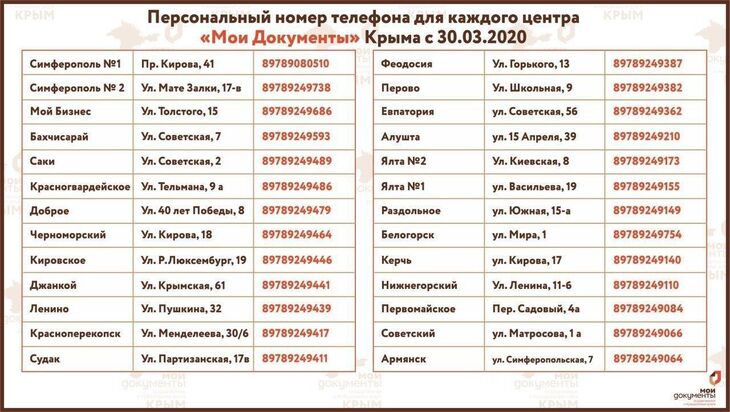 Персональный номер телефона для каждого центра «Мои Документы» Крыма с 30.03.2020

| Симферополь №1 | Пр. Кирова, 41 | 89789080510 |
|---|---|---|
| Симферополь № 2 | Ул. Мате Залки, 17-в | 89789249738 |
| Мой Бизнес | Ул. Толстого, 15 | 89789249686 |
| Бахчисарай | Ул. Советская, 7 | 89789249593 |
| Саки | Ул. Советская, 2 | 89789249489 |
| Красногвардейское | Ул. Тельмана, 9 а | 89789249486 |
| Доброе | Ул. 40 лет Победы, 8 | 89789249479 |
| Черноморский | Ул. Кирова, 18 | 89789249464 |
| Кировское | Ул. Р.Люксембург, 19 | 89789249446 |
| Джанкой | Ул. Крымская, 61 | 89789249441 |
| Ленино | Ул. Пушкина, 32 | 89789249439 |
| Красноперекопск | Ул. Менделеева, 30/6 | 89789249417 |
| Судак | Ул. Партизанская, 17в | 89789249411 |

| Феодосия | Ул. Горького, 13 | 89789249387 |
|---|---|---|
| Перово | Ул. Школьная, 9 | 89789249382 |
| Евпатория | ул. Советская, 56 | 89789249362 |
| Алушта | ул. 15 Апреля, 39 | 89789249210 |
| Ялта №2 | Ул. Киевская, 8 | 89789249173 |
| Ялта №1 | ул. Васильева, 19 | 89789249155 |
| Раздольное | ул. Южная, 15-а | 89789249149 |
| Белогорск | ул. Мира, 1 | 89789249754 |
| Керчь | ул. Кирова, 17 | 89789249140 |
| Нижнегорский | Ул. Ленина, 11-6 | 89789249110 |
| Первомайское | Пер. Садовый, 4а | 89789249084 |
| Советский | ул. Матросова, 1 а | 89789249066 |
| Армянск | ул. Симферопольская, 7 | 89789249064 |

мои документы

КРЫМ